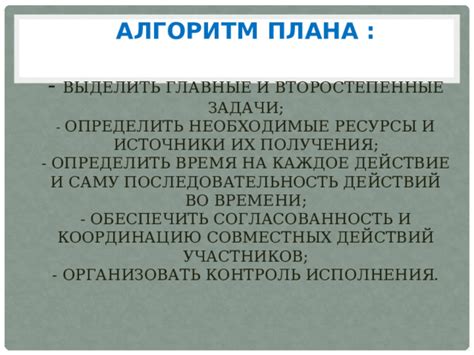 АЛГОРИТМ ПЛАНА :

- ВЫДЕЛИТЬ ГЛАВНЫЕ И ВТОРОСТЕПЕННЫЕ ЗАДАЧИ;
- ОПРЕДЕЛИТЬ НЕОБХОДИМЫЕ РЕСУРСЫ И ИСТОЧНИКИ ИХ ПОЛУЧЕНИЯ;
- ОПРЕДЕЛИТЬ ВРЕМЯ НА КАЖДОЕ ДЕЙСТВИЕ И САМУ ПОСЛЕДОВАТЕЛЬНОСТЬ ДЕЙСТВИЙ ВО ВРЕМЕНИ;
- ОБЕСПЕЧИТЬ СОГЛАСОВАННОСТЬ И КООРДИНАЦИЮ СОВМЕСТНЫХ ДЕЙСТВИЙ УЧАСТНИКОВ;
- ОРГАНИЗОВАТЬ КОНТРОЛЬ ИСПОЛНЕНИЯ.